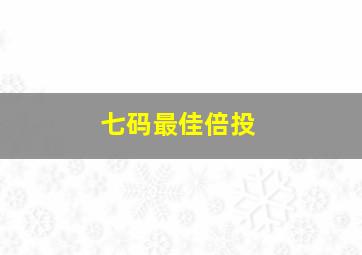 七码最佳倍投